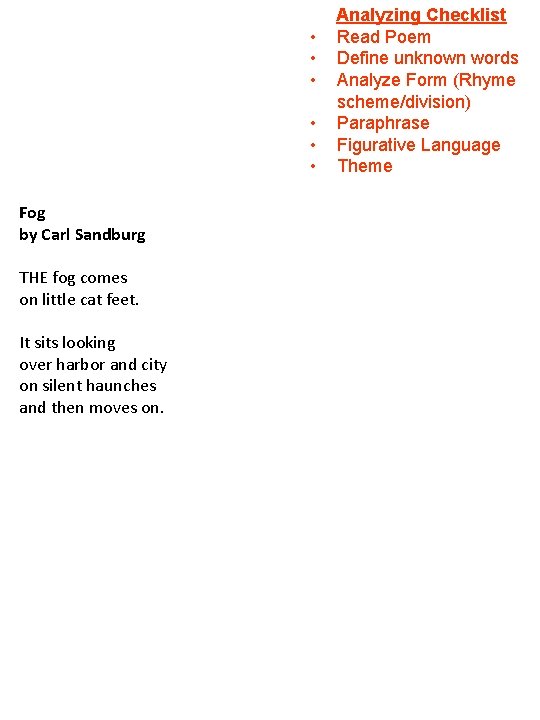 Analyzing Checklist
• Read Poem
• Define unknown words
• Analyze Form (Rhyme scheme/division)
• Paraphrase
• Figurative Language
• Theme

Fog
by Carl Sandburg

THE fog comes
on little cat feet.

It sits looking
over harbor and city
on silent haunches
and then moves on.